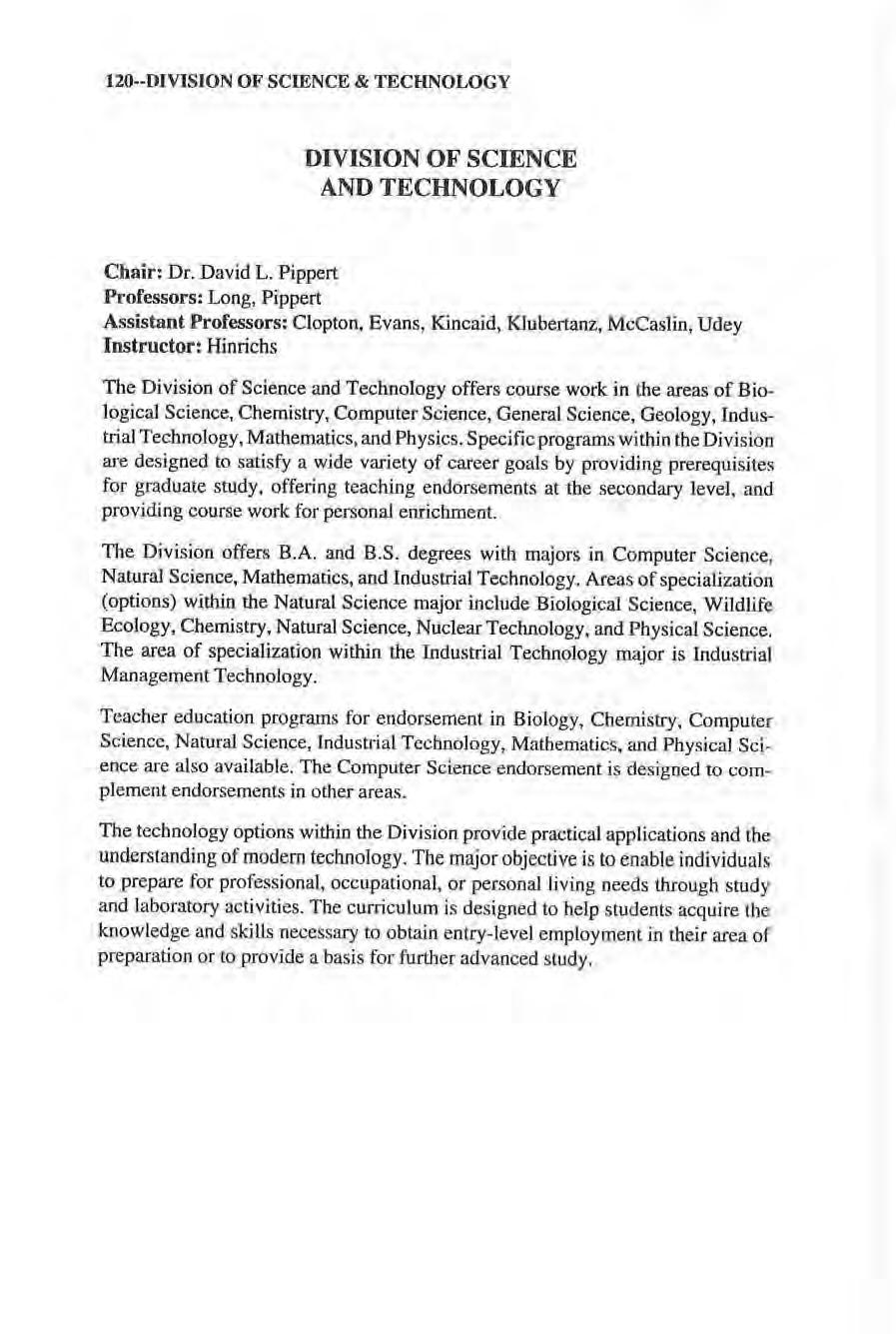 120--DIVISION OF SCIENCE & TECHNOLOGY

DIVISION OF SCIENCE AND TECHNOLOGY

Chair: Dr. David L. Pippert
Professors: Long, Pippert
Assistant Professors: Clopton, Evans, Kincaid, Klubertanz, McCaslin, Udey
Instructor: Hinrichs

The Division of Science and Technology offers course work in the areas of Biological Science, Chemistry, Computer Science, General Science, Geology, Industrial Technology, Mathematics, and Physics. Specific programs within the Division are designed to satisfy a wide variety of career goals by providing prerequisites for graduate study, offering teaching endorsements at the secondary level, and providing course work for personal enrichment.

The Division offers B.A. and B.S. degrees with majors in Computer Science, Natural Science, Mathematics, and Industrial Technology. Areas of specialization (options) within the Natural Science major include Biological Science, Wildlife Ecology, Chemistry, Natural Science, Nuclear Technology, and Physical Science. The area of specialization within the Industrial Technology major is Industrial Management Technology.

Teacher education programs for endorsement in Biology, Chemistry, Computer Science, Natural Science, Industrial Technology, Mathematics, and Physical Science are also available. The Computer Science endorsement is designed to complement endorsements in other areas.

The technology options within the Division provide practical applications and the understanding of modern technology. The major objective is to enable individuals to prepare for professional, occupational, or personal living needs through study and laboratory activities. The curriculum is designed to help students acquire the knowledge and skills necessary to obtain entry-level employment in their area of preparation or to provide a basis for further advanced study.